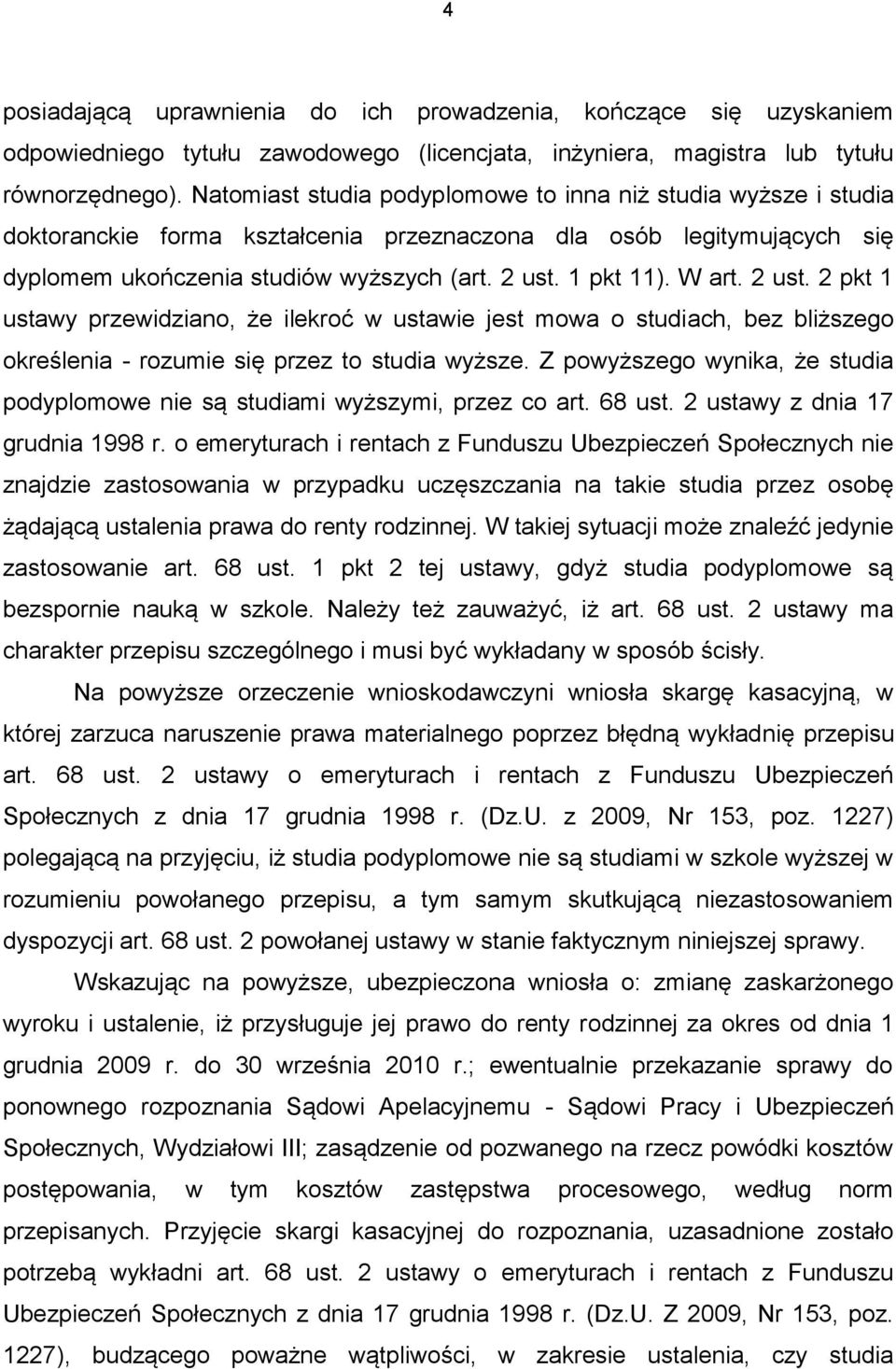 4

posiadającą uprawnienia do ich prowadzenia, kończące się uzyskaniem odpowiedniego tytułu zawodowego (licencjata, inżyniera, magistra lub tytułu równorzędnego). Natomiast studia podyplomowe to inna niż studia wyższe i studia doktoranckie forma kształcenia przeznaczona dla osób legitymujących się dyplomem ukończenia studiów wyższych (art. 2 ust. 1 pkt 11). W art. 2 ust. 2 pkt 1 ustawy przewidziano, że ilekroć w ustawie jest mowa o studiach, bez bliższego określenia - rozumie się przez to studia wyższe. Z powyższego wynika, że studia podyplomowe nie są studiami wyższymi, przez co art. 68 ust. 2 ustawy z dnia 17 grudnia 1998 r. o emeryturach i rentach z Funduszu Ubezpieczeń Społecznych nie znajdzie zastosowania w przypadku uczęszczania na takie studia przez osobę żądającą ustalenia prawa do renty rodzinnej. W takiej sytuacji może znaleźć jedynie zastosowanie art. 68 ust. 1 pkt 2 tej ustawy, gdyż studia podyplomowe są bezspornie nauką w szkole. Należy też zauważyć, iż art. 68 ust. 2 ustawy ma charakter przepisu szczególnego i musi być wykładany w sposób ścisły.

Na powyższe orzeczenie wnioskodawczyni wniosła skargę kasacyjną, w której zarzuca naruszenie prawa materialnego poprzez błędną wykładnię przepisu art. 68 ust. 2 ustawy o emeryturach i rentach z Funduszu Ubezpieczeń Społecznych z dnia 17 grudnia 1998 r. (Dz.U. z 2009, Nr 153, poz. 1227) polegającą na przyjęciu, iż studia podyplomowe nie są studiami w szkole wyższej w rozumieniu powołanego przepisu, a tym samym skutkującą niezastosowaniem dyspozycji art. 68 ust. 2 powołanej ustawy w stanie faktycznym niniejszej sprawy.

Wskazując na powyższe, ubezpieczona wniosła o: zmianę zaskarżonego wyroku i ustalenie, iż przysługuje jej prawo do renty rodzinnej za okres od dnia 1 grudnia 2009 r. do 30 września 2010 r.; ewentualnie przekazanie sprawy do ponownego rozpoznania Sądowi Apelacyjnemu - Sądowi Pracy i Ubezpieczeń Społecznych, Wydziałowi III; zasądzenie od pozwanego na rzecz powódki kosztów postępowania, w tym kosztów zastępstwa procesowego, według norm przepisanych. Przyjęcie skargi kasacyjnej do rozpoznania, uzasadnione zostało potrzebą wykładni art. 68 ust. 2 ustawy o emeryturach i rentach z Funduszu Ubezpieczeń Społecznych z dnia 17 grudnia 1998 r. (Dz.U. Z 2009, Nr 153, poz. 1227), budzącego poważne wątpliwości, w zakresie ustalenia, czy studia